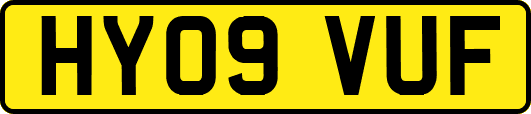 HY09 VUF